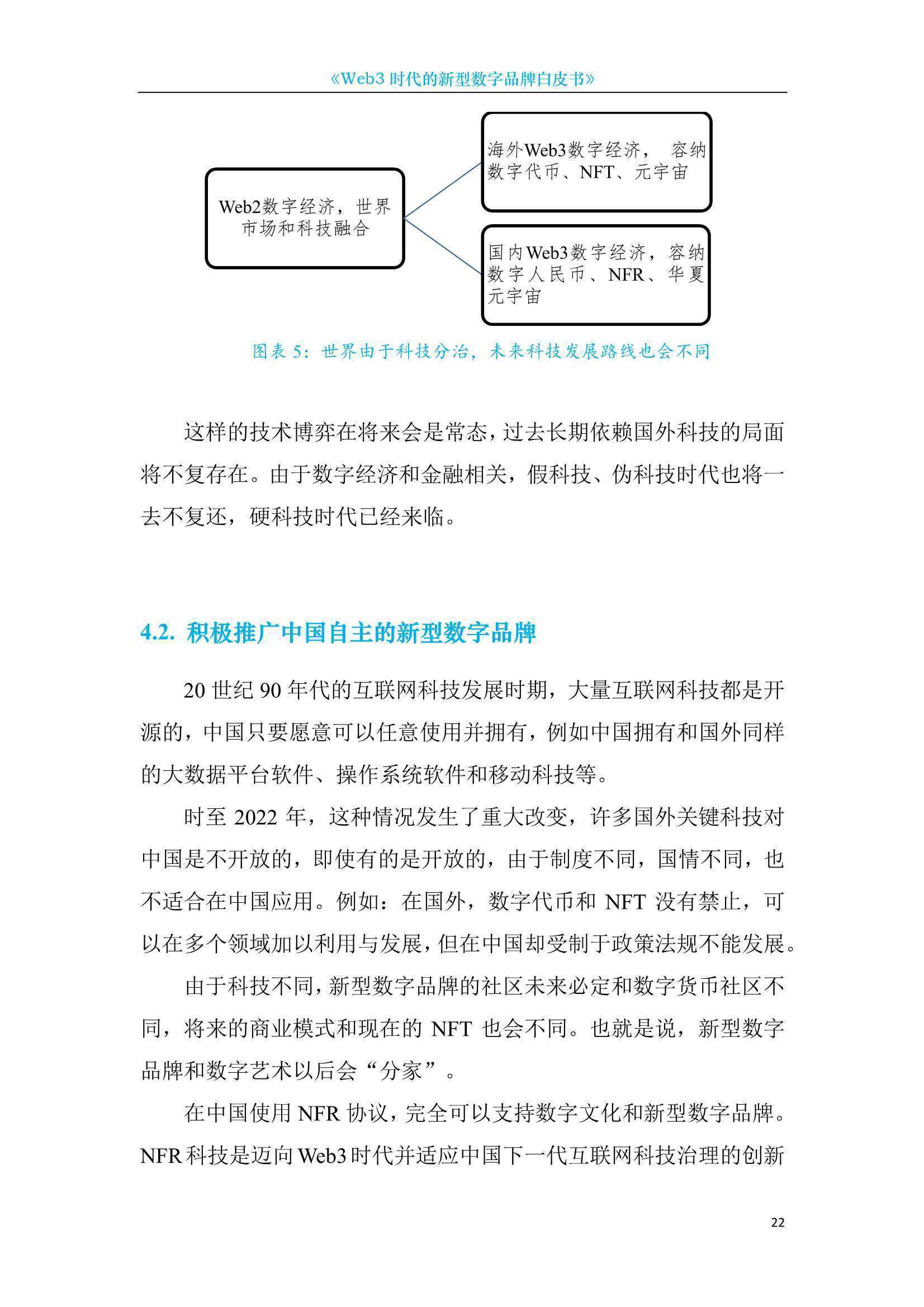 《Web3 时代的新型数字品牌白皮书》

Web2数字经济，世界市场和科技融合

海外Web3数字经济， 容纳数字代币、NFT、元宇宙

国内Web3数字经济，容纳数字人民币、NFR、华夏元宇宙

图表 5：世界由于科技分治，未来科技发展路线也会不同

这样的技术博弈在将来会是常态，过去长期依赖国外科技的局面将不复存在。由于数字经济和金融相关，假科技、伪科技时代也将一去不复还，硬科技时代已经来临。

4.2. 积极推广中国自主的新型数字品牌

20 世纪 90 年代的互联网科技发展时期，大量互联网科技都是开源的，中国只要愿意可以任意使用并拥有，例如中国拥有和国外同样的大数据平台软件、操作系统软件和移动科技等。

时至 2022 年，这种情况发生了重大改变，许多国外关键科技对中国是不开放的，即使有的是开放的，由于制度不同，国情不同，也不适合在中国应用。例如：在国外，数字代币和 NFT 没有禁止，可以在多个领域加以利用与发展，但在中国却受制于政策法规不能发展。

由于科技不同，新型数字品牌的社区未来必定和数字货币社区不同，将来的商业模式和现在的 NFT 也会不同。也就是说，新型数字品牌和数字艺术以后会“分家”。

在中国使用 NFR 协议，完全可以支持数字文化和新型数字品牌。NFR 科技是迈向 Web3 时代并适应中国下一代互联网科技治理的创新

22